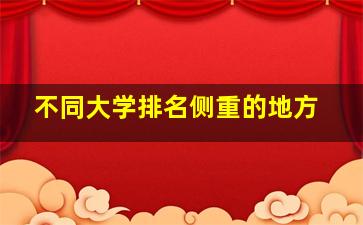 不同大学排名侧重的地方